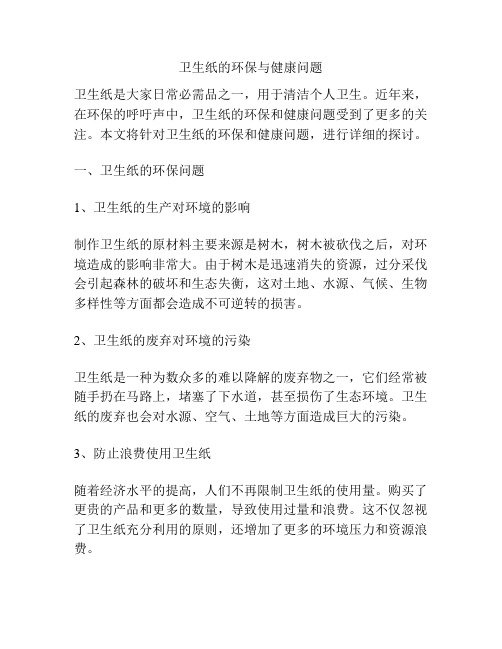 卫生纸的环保与健康问题

卫生纸是大家日常必需品之一，用于清洁个人卫生。近年来，在环保的呼吁声中，卫生纸的环保和健康问题受到了更多的关注。本文将针对卫生纸的环保和健康问题，进行详细的探讨。

一、卫生纸的环保问题

1、卫生纸的生产对环境的影响

制作卫生纸的原材料主要来源是树木，树木被砍伐之后，对环境造成的影响非常大。由于树木是迅速消失的资源，过分采伐会引起森林的破坏和生态失衡，这对土地、水源、气候、生物多样性等方面都会造成不可逆转的损害。

2、卫生纸的废弃对环境的污染

卫生纸是一种为数众多的难以降解的废弃物之一，它们经常被随手扔在马路上，堵塞了下水道，甚至损伤了生态环境。卫生纸的废弃也会对水源、空气、土地等方面造成巨大的污染。

3、防止浪费使用卫生纸

随着经济水平的提高，人们不再限制卫生纸的使用量。购买了更贵的产品和更多的数量，导致使用过量和浪费。这不仅忽视了卫生纸充分利用的原则，还增加了更多的环境压力和资源浪费。